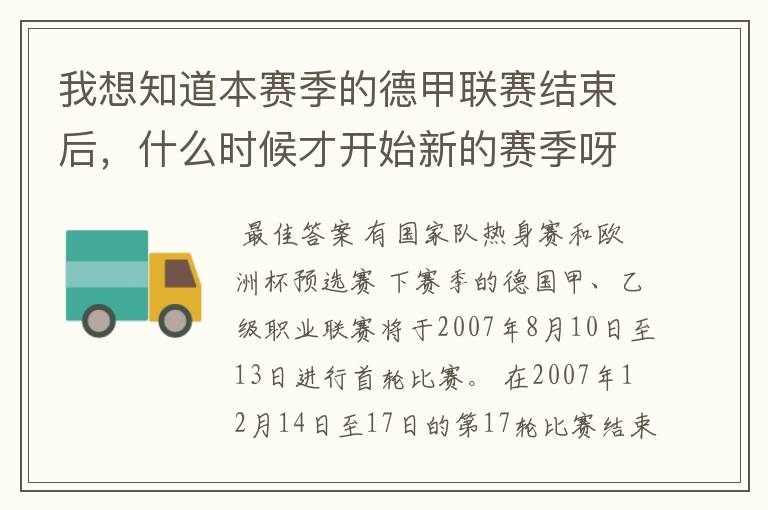 我想知道本赛季的德甲联赛结束后，什么时候才开始新的赛季呀

最佳答案 有国家队热身赛和欧洲杯预选赛 下赛季的德国甲、乙级职业联赛将于2007年8月10日至13日进行首轮比赛。 在2007年12月14日至17日的第17轮比赛结束